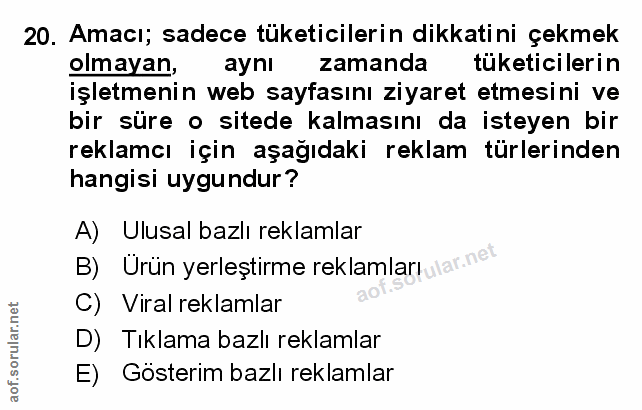 20. Amacı; sadece tüketicilerin dikkatini çekmek olmayan, aynı zamanda tüketicilerin işletmenin web sayfasını ziyaret etmesini ve bir süre o sitede kalmasını da isteyen bir reklamcı için aşağıdaki reklam türlerinden hangisi uygundur?

A) Ulusal bazlı reklamlar
B) Ürün yerleştirme reklamları
C) Viral reklamlar
D) Tıklama bazlı reklamlar
E) Gösterim bazlı reklamlar

aof.sorular.net